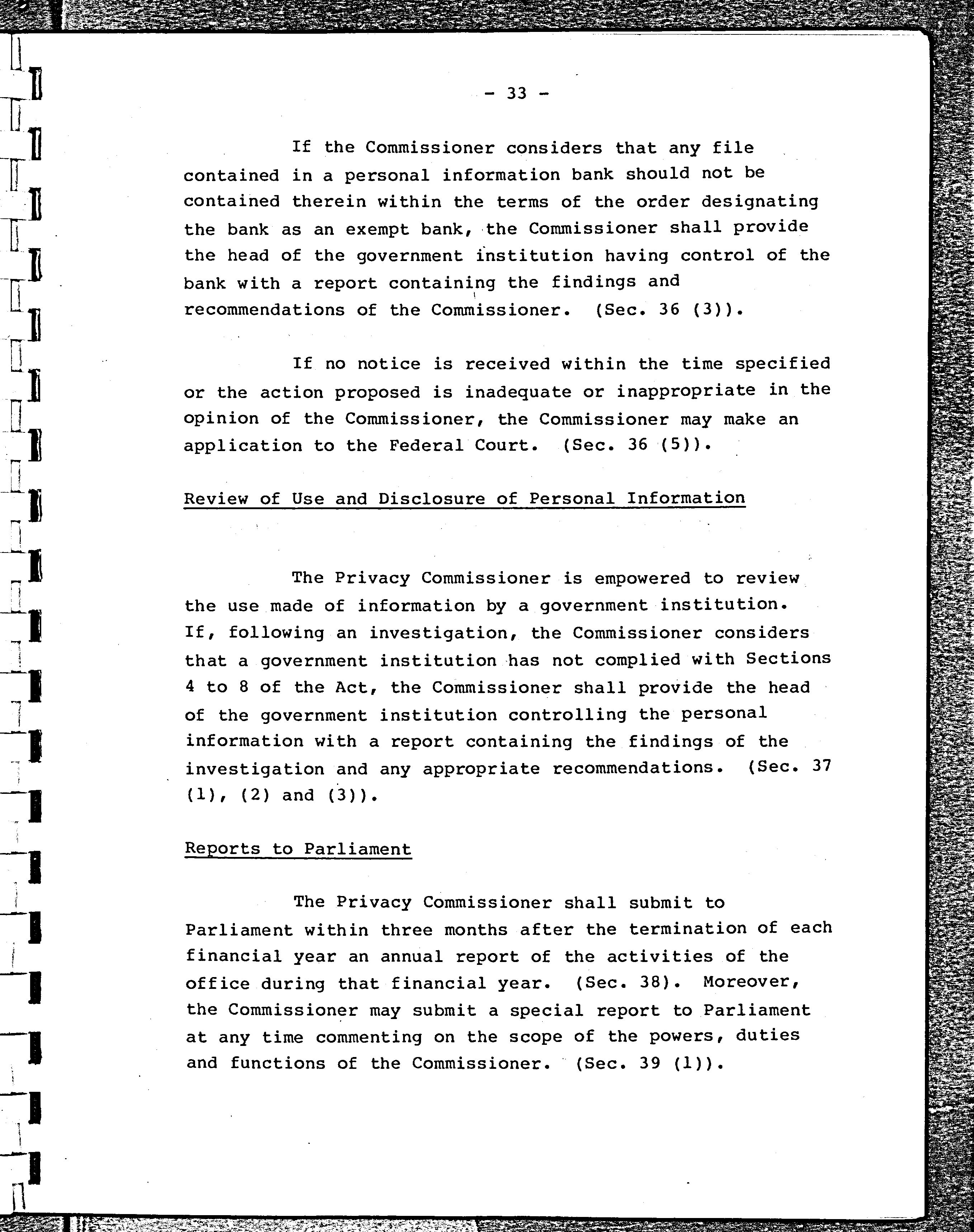 - 33 -

If the Commissioner considers that any file contained in a personal information bank should not be contained therein within the terms of the order designating the bank as an exempt bank, the Commissioner shall provide the head of the government institution having control of the bank with a report containing the findings and recommendations of the Commissioner. (Sec. 36 (3)).

If no notice is received within the time specified or the action proposed is inadequate or inappropriate in the opinion of the Commissioner, the Commissioner may make an application to the Federal Court. (Sec. 36 (5)).

Review of Use and Disclosure of Personal Information

The Privacy Commissioner is empowered to review the use made of information by a government institution. If, following an investigation, the Commissioner considers that a government institution has not complied with Sections 4 to 8 of the Act, the Commissioner shall provide the head of the government institution controlling the personal information with a report containing the findings of the investigation and any appropriate recommendations. (Sec. 37 (1), (2) and (3)).

Reports to Parliament

The Privacy Commissioner shall submit to Parliament within three months after the termination of each financial year an annual report of the activities of the office during that financial year. (Sec. 38). Moreover, the Commissioner may submit a special report to Parliament at any time commenting on the scope of the powers, duties and functions of the Commissioner. (Sec. 39 (1)).